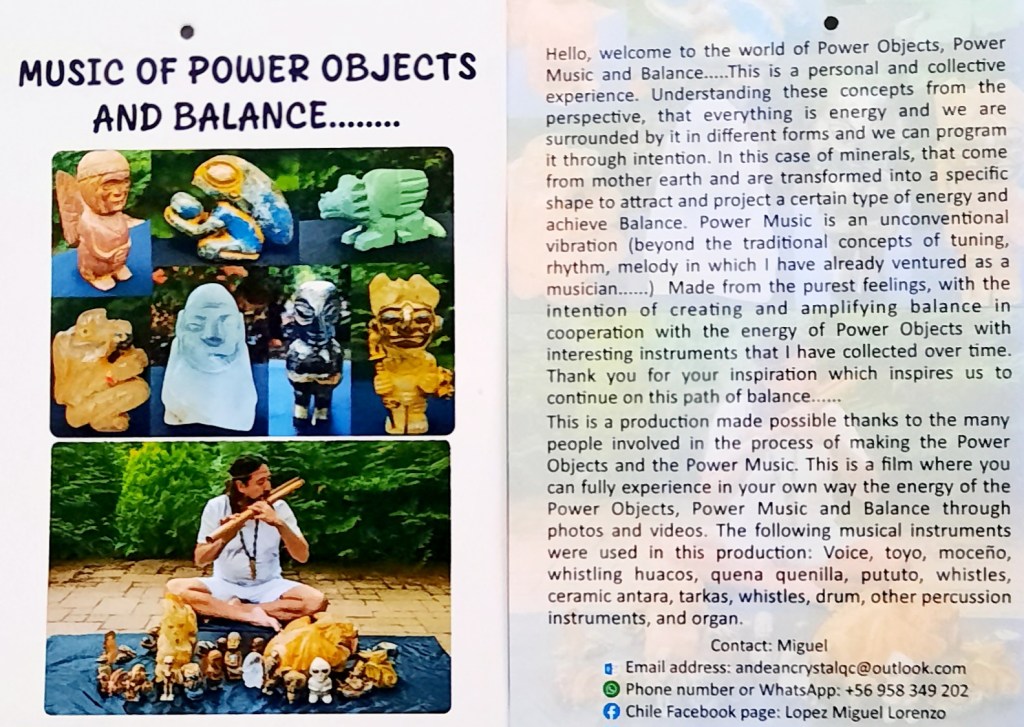 MUSIC OF POWER OBJECTS AND BALANCE........

Hello, welcome to the world of Power Objects, Power Music and Balance.....This is a personal and collective experience. Understanding these concepts from the perspective, that everything is energy and we are surrounded by it in different forms and we can program it through intention. In this case of minerals, that come from mother earth and are transformed into a specific shape to attract and project a certain type of energy and achieve Balance. Power Music is an unconventional vibration (beyond the traditional concepts of tuning, rhythm, melody in which I have already ventured as a musician......) Made from the purest feelings, with the intention of creating and amplifying balance in cooperation with the energy of Power Objects with interesting instruments that I have collected over time. Thank you for your inspiration which inspires us to continue on this path of balance......

This is a production made possible thanks to the many people involved in the process of making the Power Objects and the Power Music. This is a film where you can fully experience in your own way the energy of the Power Objects, Power Music and Balance through photos and videos. The following musical instruments were used in this production: Voice, toyo, moceño, whistling huacos, quena quenilla, pututo, whistles, ceramic antara, tarkas, whistles, drum, other percussion instruments, and organ.

Contact: Miguel
Email address: andeancrystalqc@outlook.com
Phone number or WhatsApp: +56 958 349 202
Chile Facebook page: Lopez Miguel Lorenzo